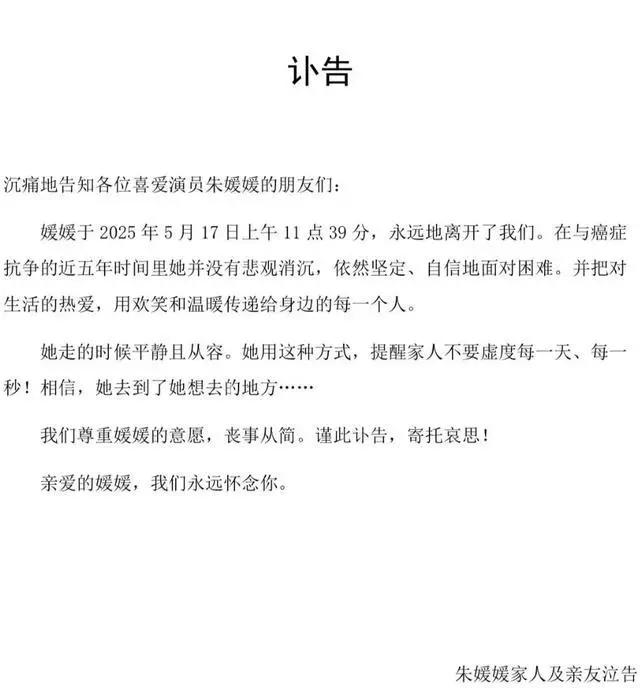 讣告

沉痛地告知各位喜爱演员朱媛媛的朋友们：

媛媛于 2025 年 5 月 17 日上午 11 点 39 分，永远地离开了我们。在与癌症抗争的近五年时间里她并没有悲观消沉，依然坚定、自信地面对困难。并把对生活的热爱，用欢笑和温暖传递给身边的每一个人。

她走的时候平静且从容。她用这种方式，提醒家人不要虚度每一天、每一秒！相信，她去到了她想去的地方……

我们尊重媛媛的意愿，丧事从简。谨此讣告，寄托哀思！

亲爱的媛媛，我们永远怀念你。

朱媛媛家人及亲友泣告